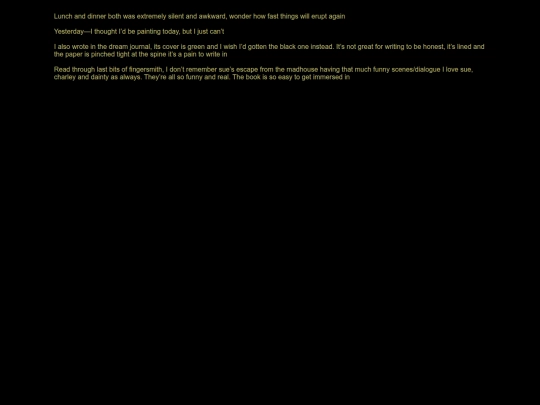 Lunch and dinner both was extremely silent and awkward, wonder how fast things will erupt again

Yesterday—I thought I'd be painting today, but I just can't

I also wrote in the dream journal, its cover is green and I wish I'd gotten the black one instead. It's not great for writing to be honest, it's lined and the paper is pinched tight at the spine it's a pain to write in

Read through last bits of fingersmith, I don't remember sue's escape from the madhouse having that much funny scenes/dialogue I love sue, charley and dainty as always. They're all so funny and real. The book is so easy to get immersed in